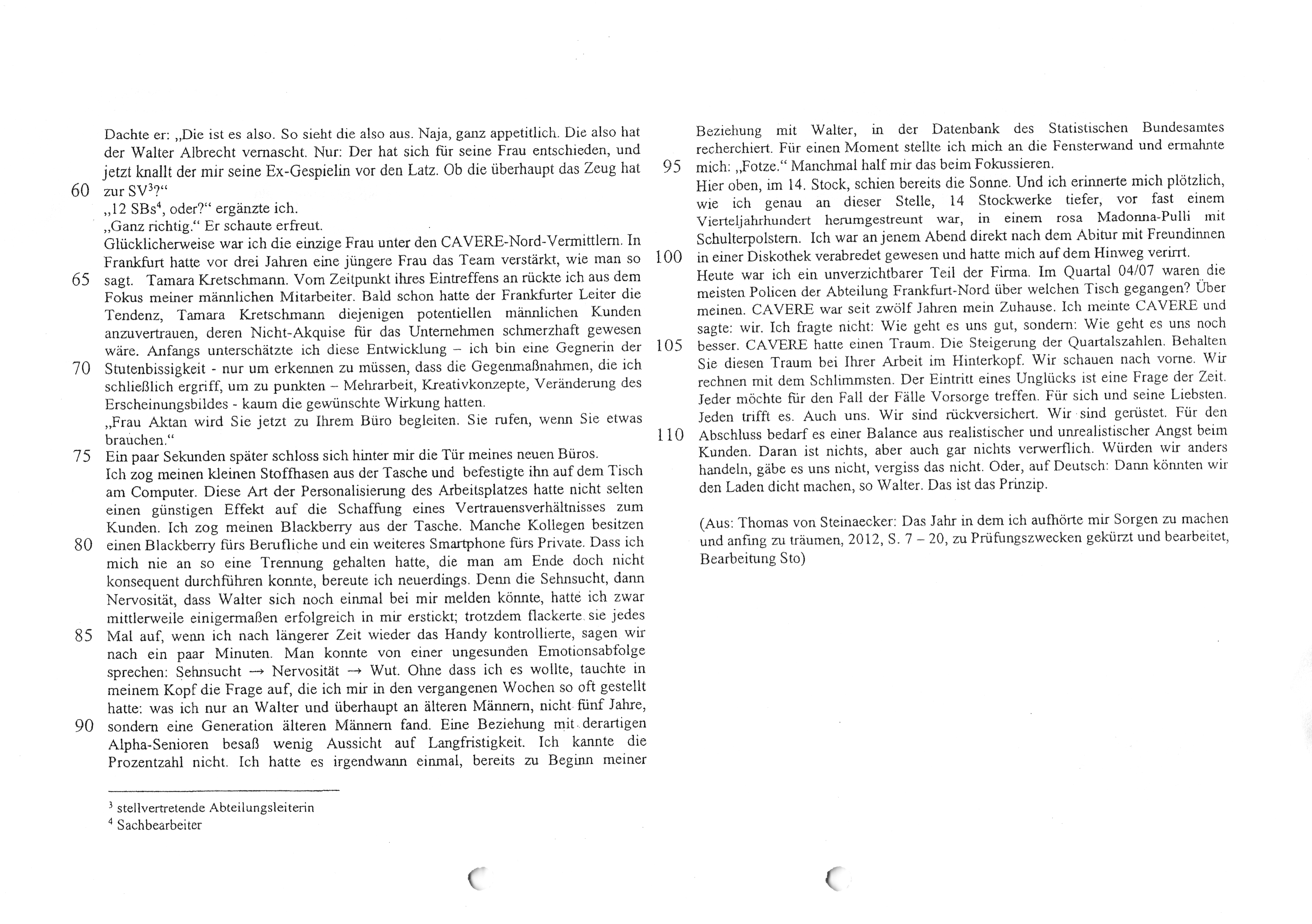 Dachte er: „Die ist es also. So sieht die also aus. Naja, ganz appetitlich. Die also hat der Walter Albrecht vernascht. Nur: Der hat sich für seine Frau entschieden, und jetzt knallt der mir seine Ex-Gespielin vor den Latz. Ob die überhaupt das Zeug hat
60 zur SV$^3$?“
„12 SBs$^4$, oder?“ ergänzte ich.
„Ganz richtig.“ Er schaute erfreut.
Glücklicherweise war ich die einzige Frau unter den CAVERE-Nord-Vermittlern. In Frankfurt hatte vor drei Jahren eine jüngere Frau das Team verstärkt, wie man so
65 sagt. Tamara Kretschmann. Vom Zeitpunkt ihres Eintreffens an rückte ich aus dem Fokus meiner männlichen Mitarbeiter. Bald schon hatte der Frankfurter Leiter die Tendenz, Tamara Kretschmann diejenigen potentiellen männlichen Kunden anzuvertrauen, deren Nicht-Akquise für das Unternehmen schmerzhaft gewesen wäre. Anfangs unterschätzte ich diese Entwicklung – ich bin eine Gegnerin der
70 Stutenbissigkeit - nur um erkennen zu müssen, dass die Gegenmaßnahmen, die ich schließlich ergriff, um zu punkten – Mehrarbeit, Kreativkonzepte, Veränderung des Erscheinungsbildes - kaum die gewünschte Wirkung hatten.
„Frau Aktan wird Sie jetzt zu Ihrem Büro begleiten. Sie rufen, wenn Sie etwas brauchen.“
75 Ein paar Sekunden später schloss sich hinter mir die Tür meines neuen Büros.
Ich zog meinen kleinen Stoffhasen aus der Tasche und befestigte ihn auf dem Tisch am Computer. Diese Art der Personalisierung des Arbeitsplatzes hatte nicht selten einen günstigen Effekt auf die Schaffung eines Vertrauensverhältnisses zum Kunden. Ich zog meinen Blackberry aus der Tasche. Manche Kollegen besitzen
80 einen Blackberry fürs Berufliche und ein weiteres Smartphone fürs Private. Dass ich mich nie an so eine Trennung gehalten hatte, die man am Ende doch nicht konsequent durchführen konnte, bereute ich neuerdings. Denn die Sehnsucht, dann Nervosität, dass Walter sich noch einmal bei mir melden könnte, hatte ich zwar mittlerweile einigermaßen erfolgreich in mir erstickt; trotzdem flackerte sie jedes
85 Mal auf, wenn ich nach längerer Zeit wieder das Handy kontrollierte, sagen wir nach ein paar Minuten. Man konnte von einer ungesunden Emotionsabfolge sprechen: Sehnsucht → Nervosität → Wut. Ohne dass ich es wollte, tauchte in meinem Kopf die Frage auf, die ich mir in den vergangenen Wochen so oft gestellt hatte: was ich nur an Walter und überhaupt an älteren Männern, nicht fünf Jahre,
90 sondern eine Generation älteren Männern fand. Eine Beziehung mit derartigen Alpha-Senioren besaß wenig Aussicht auf Langfristigkeit. Ich kannte die Prozentzahl nicht. Ich hatte es irgendwann einmal, bereits zu Beginn meiner

$^3$ stellvertretende Abteilungsleiterin
$^4$ Sachbearbeiter

Beziehung mit Walter, in der Datenbank des Statistischen Bundesamtes recherchiert. Für einen Moment stellte ich mich an die Fensterwand und ermahnte
95 mich: „Fotze.“ Manchmal half mir das beim Fokussieren.
Hier oben, im 14. Stock, schien bereits die Sonne. Und ich erinnerte mich plötzlich, wie ich genau an dieser Stelle, 14 Stockwerke tiefer, vor fast einem Vierteljahrhundert herumgestreunt war, in einem rosa Madonna-Pulli mit Schulterpolstern. Ich war an jenem Abend direkt nach dem Abitur mit Freundinnen
100 in einer Diskothek verabredet gewesen und hatte mich auf dem Hinweg verirrt.
Heute war ich ein unverzichtbarer Teil der Firma. Im Quartal 04/07 waren die meisten Policen der Abteilung Frankfurt-Nord über welchen Tisch gegangen? Über meinen. CAVERE war seit zwölf Jahren mein Zuhause. Ich meinte CAVERE und sagte: wir. Ich fragte nicht: Wie geht es uns gut, sondern: Wie geht es uns noch
105 besser. CAVERE hatte einen Traum. Die Steigerung der Quartalszahlen. Behalten Sie diesen Traum bei Ihrer Arbeit im Hinterkopf. Wir schauen nach vorne. Wir rechnen mit dem Schlimmsten. Der Eintritt eines Unglücks ist eine Frage der Zeit. Jeder möchte für den Fall der Fälle Vorsorge treffen. Für sich und seine Liebsten. Jeden trifft es. Auch uns. Wir sind rückversichert. Wir sind gerüstet. Für den
110 Abschluss bedarf es einer Balance aus realistischer und unrealistischer Angst beim Kunden. Daran ist nichts, aber auch gar nichts verwerflich. Würden wir anders handeln, gäbe es uns nicht, vergiss das nicht. Oder, auf Deutsch: Dann könnten wir den Laden dicht machen, so Walter. Das ist das Prinzip.

(Aus: Thomas von Steinaecker: Das Jahr in dem ich aufhörte mir Sorgen zu machen und anfing zu träumen, 2012, S. 7 – 20, zu Prüfungszwecken gekürzt und bearbeitet, Bearbeitung Sto)